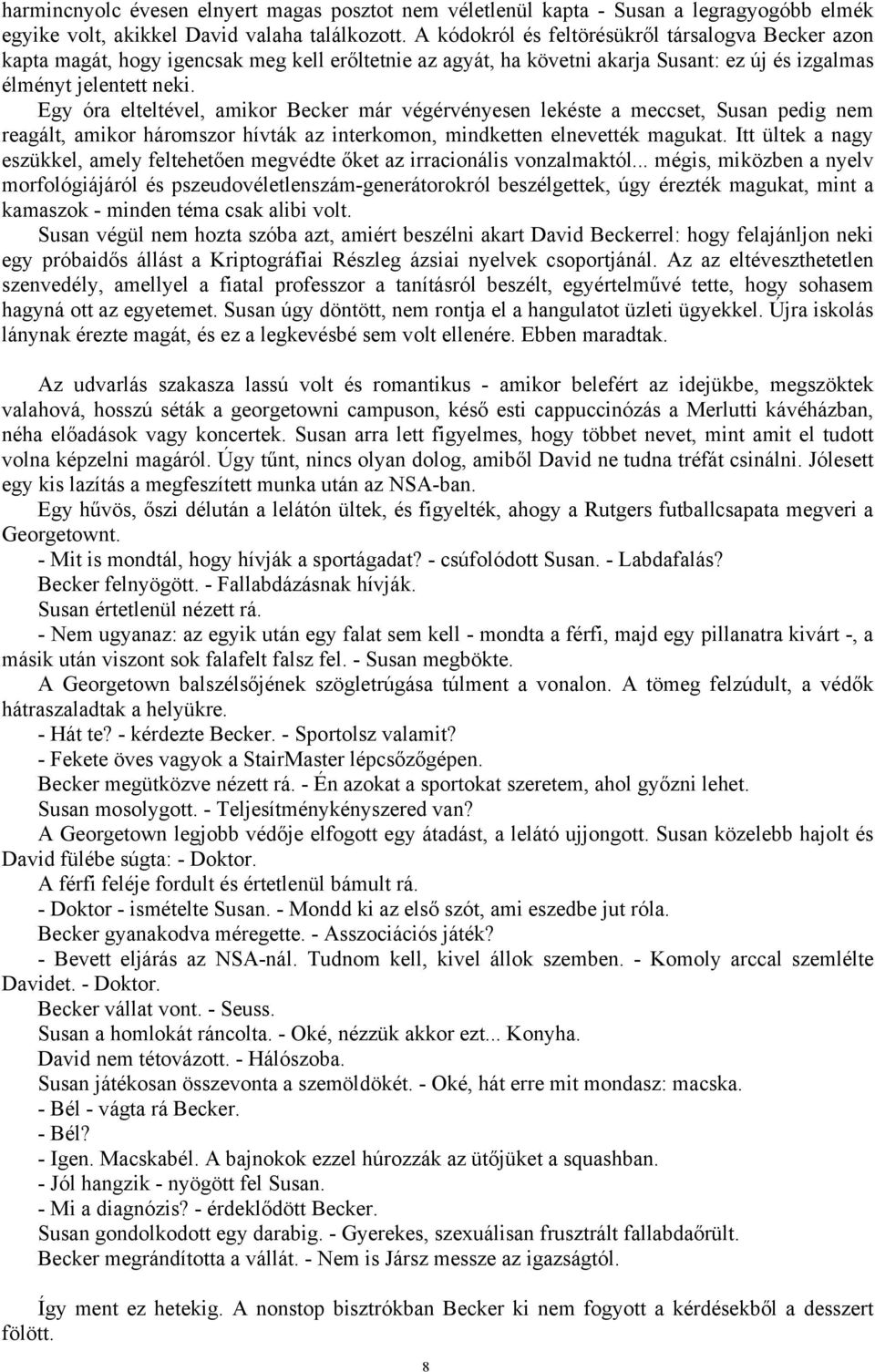 harmincnyolc évesen elnyert magas posztot nem véletlenül kapta - Susan a legragyogóbb elmék egyike volt, akikkel David valaha találkozott. A kódokról és feltörésükről társalogva Becker azon kapta magát, hogy igencsak meg kell erőltetnie az agyát, ha követni akarja Susant: ez új és izgalmas élményt jelentett neki.

Egy óra elteltével, amikor Becker már végérvényesen lekéste a meccset, Susan pedig nem reagált, amikor háromszor hívták az interkomon, mindketten elnevették magukat. Itt ültek a nagy eszükkel, amely feltehetően megvédte őket az irracionális vonzalmaktól... mégis, miközben a nyelv morfológiájáról és pszeudovéletlenszám-generátorokról beszélgettek, úgy érezték magukat, mint a kamaszok - minden téma csak alibi volt.

Susan végül nem hozta szóba azt, amiért beszélni akart David Beckerrel: hogy felajánljon neki egy próbaidős állást a Kriptográfiai Részleg ázsiai nyelvek csoportjánál. Az az eltéveszthetetlen szenvedély, amellyel a fiatal professzor a tanításról beszélt, egyértelművé tette, hogy sohasem hagyná ott az egyetemet. Susan úgy döntött, nem rontja el a hangulatot üzleti ügyekkel. Újra iskolás lánynak érezte magát, és ez a legkevésbé sem volt ellenére. Ebben maradtak.

Az udvarlás szakasza lassú volt és romantikus - amikor belefért az idejükbe, megszöktek valahová, hosszú séták a georgetowni campuson, késő esti cappuccinózás a Merlutti kávéházban, néha előadások vagy koncertek. Susan arra lett figyelmes, hogy többet nevet, mint amit el tudott volna képzelni magáról. Úgy tűnt, nincs olyan dolog, amiből David ne tudna tréfát csinálni. Jólesett egy kis lazítás a megfeszített munka után az NSA-ban.

Egy hűvös, őszi délután a lelátón ültek, és figyelték, ahogy a Rutgers futballcsapata megveri a Georgetownt.

- Mit is mondtál, hogy hívják a sportágadat? - csúfolódott Susan. - Labdafalás?

Becker felnyögött. - Fallabdázásnak hívják.

Susan értetlenül nézett rá.

- Nem ugyanaz: az egyik után egy falat sem kell - mondta a férfi, majd egy pillanatra kivárt -, a másik után viszont sok falafelt falsz fel. - Susan megbökte.

A Georgetown balszélsőjének szögletrúgása túlment a vonalon. A tömeg felzúdult, a védők hátraszaladtak a helyükre.

- Hát te? - kérdezte Becker. - Sportolsz valamit?

- Fekete öves vagyok a StairMaster lépcsőzőgépen.

Becker megütközve nézett rá. - Én azokat a sportokat szeretem, ahol győzni lehet.

Susan mosolygott. - Teljesítménykényszered van?

A Georgetown legjobb védője elfogott egy átadást, a lelátó ujjongott. Susan közelebb hajolt és David fülébe súgta: - Doktor.

A férfi feléje fordult és értetlenül bámult rá.

- Doktor - ismételte Susan. - Mondd ki az első szót, ami eszedbe jut róla.

Becker gyanakodva méregette. - Asszociációs játék?

- Bevett eljárás az NSA-nál. Tudnom kell, kivel állok szemben. - Komoly arccal szemlélte Davidet. - Doktor.

Becker vállat vont. - Seuss.

Susan a homlokát ráncolta. - Oké, nézzük akkor ezt... Konyha.

David nem tétovázott. - Hálószoba.

Susan játékosan összevonta a szemöldökét. - Oké, hát erre mit mondasz: macska.

- Bél - vágta rá Becker.

- Bél?

- Igen. Macskabél. A bajnokok ezzel húrozzák az ütőjüket a squashban.

- Jól hangzik - nyögött fel Susan.

- Mi a diagnózis? - érdeklődött Becker.

Susan gondolkodott egy darabig. - Gyerekes, szexuálisan frusztrált fallabdaőrült.

Becker megrándította a vállát. - Nem is Jársz messze az igazságtól.

Így ment ez hetekig. A nonstop bisztrókban Becker ki nem fogyott a kérdésekből a desszert fölött.

8